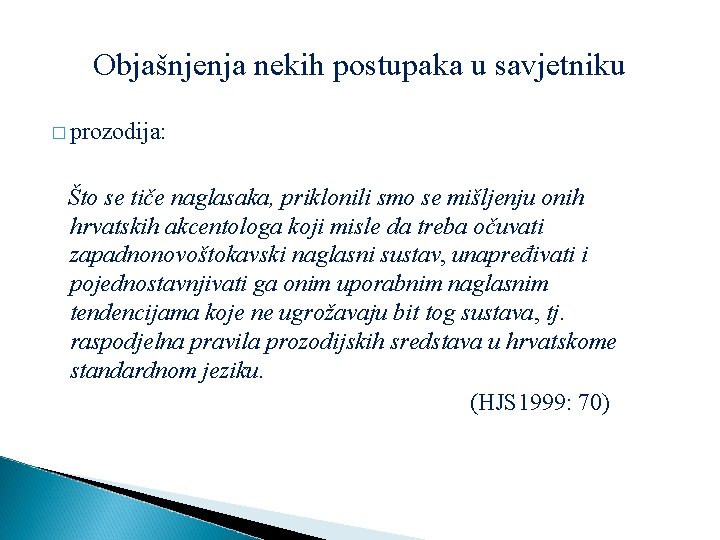 Objašnjenja nekih postupaka u savjetniku

□ prozodija:

Što se tiče naglasaka, priklonili smo se mišljenju onih hrvatskih akcentologa koji misle da treba očuvati zapadnonovoštokavski naglasni sustav, unapređivati i pojednostavnjivati ga onim uporabnim naglasnim tendencijama koje ne ugrožavaju bit tog sustava, tj. raspodjelna pravila prozodijskih sredstava u hrvatskome standardnom jeziku.

(HJS1999: 70)